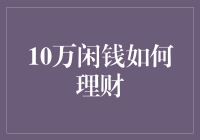 10万闲钱如何理财